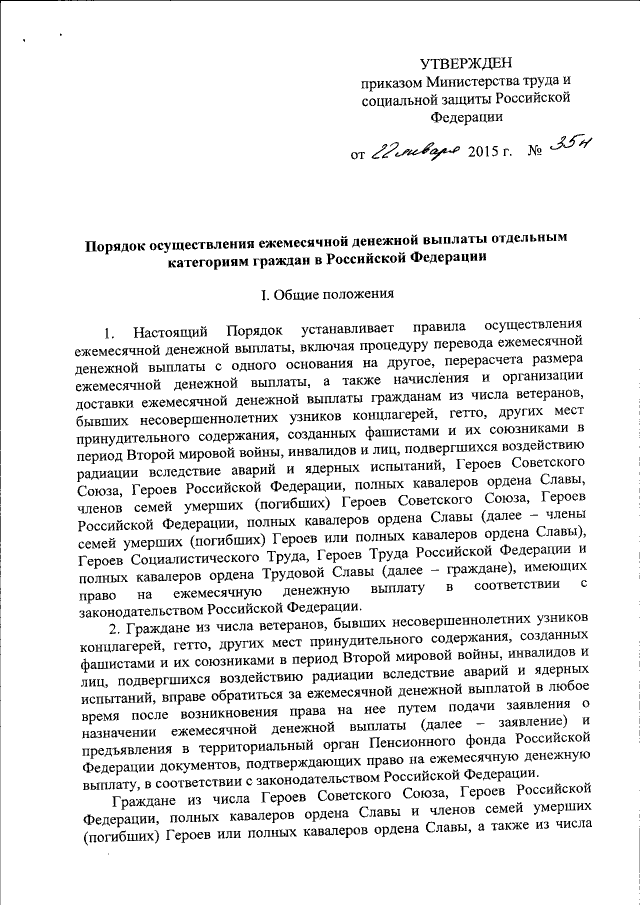 УТВЕРЖДЕН
приказом Министерства труда и социальной защиты Российской Федерации

от 22 января 2015 г. № 35н

Порядок осуществления ежемесячной денежной выплаты отдельным категориям граждан в Российской Федерации

I. Общие положения

1. Настоящий Порядок устанавливает правила осуществления ежемесячной денежной выплаты, включая процедуру перевода ежемесячной денежной выплаты с одного основания на другое, перерасчета размера ежемесячной денежной выплаты, а также начисления и организации доставки ежемесячной денежной выплаты гражданам из числа ветеранов, бывших несовершеннолетних узников концлагерей, гетто, других мест принудительного содержания, созданных фашистами и их союзниками в период Второй мировой войны, инвалидов и лиц, подвергшихся воздействию радиации вследствие аварий и ядерных испытаний, Героев Советского Союза, Героев Российской Федерации, полных кавалеров ордена Славы, членов семей умерших (погибших) Героев Советского Союза, Героев Российской Федерации, полных кавалеров ордена Славы (далее – члены семей умерших (погибших) Героев или полных кавалеров ордена Славы), Героев Социалистического Труда, Героев Труда Российской Федерации и полных кавалеров ордена Трудовой Славы (далее – граждане), имеющих право на ежемесячную денежную выплату в соответствии с законодательством Российской Федерации.

2. Граждане из числа ветеранов, бывших несовершеннолетних узников концлагерей, гетто, других мест принудительного содержания, созданных фашистами и их союзниками в период Второй мировой войны, инвалидов и лиц, подвергшихся воздействию радиации вследствие аварий и ядерных испытаний, вправе обратиться за ежемесячной денежной выплатой в любое время после возникновения права на нее путем подачи заявления о назначении ежемесячной денежной выплаты (далее – заявление) и предъявления в территориальный орган Пенсионного фонда Российской Федерации документов, подтверждающих право на ежемесячную денежную выплату, в соответствии с законодательством Российской Федерации.

Граждане из числа Героев Советского Союза, Героев Российской Федерации, полных кавалеров ордена Славы и членов семей умерших (погибших) Героев или полных кавалеров ордена Славы, а также из числа